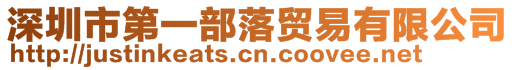 深圳市第一部落贸易有限公司
http://justinkeats.cn.coovee.net